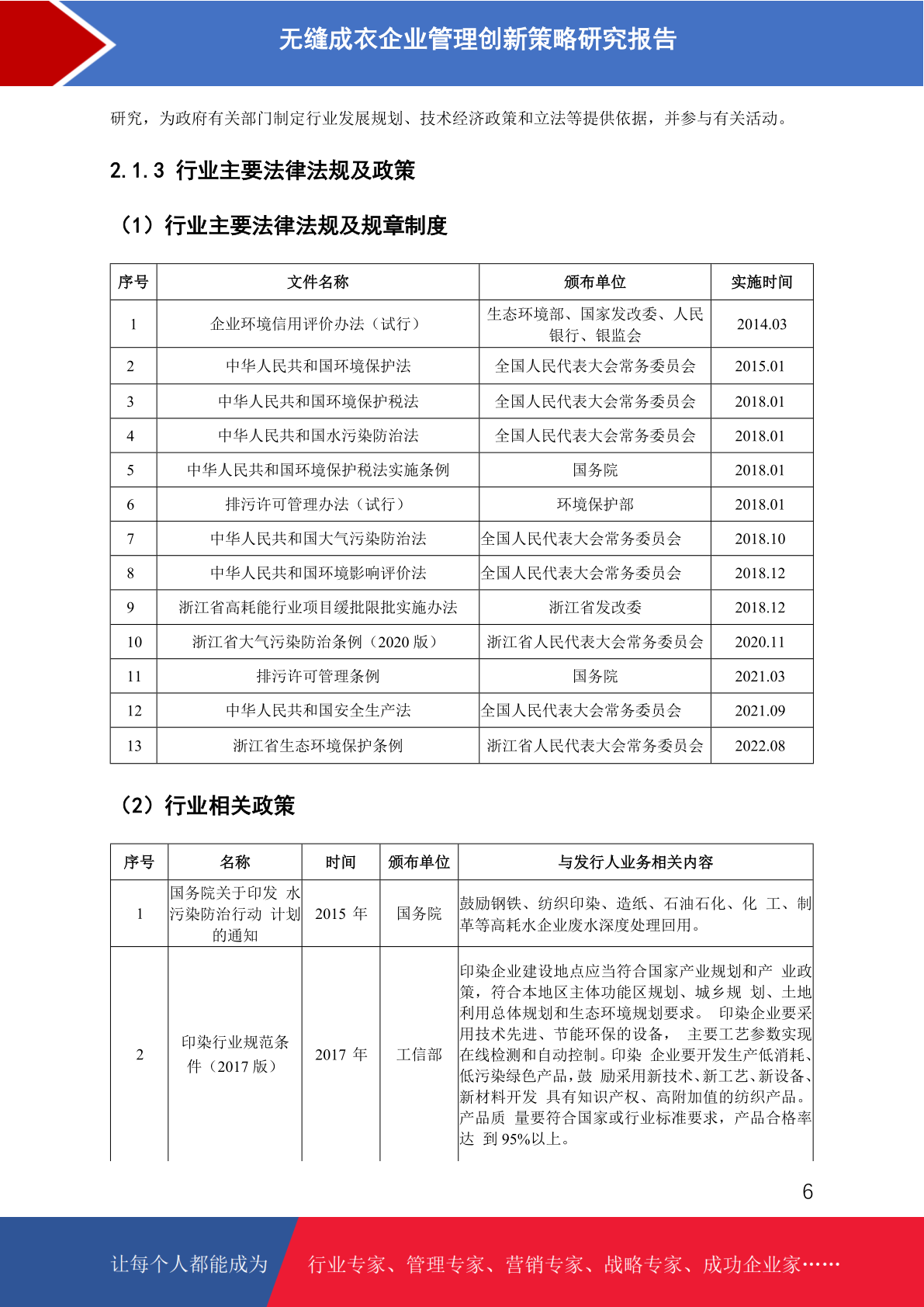 无缝成衣企业管理创新策略研究报告

研究，为政府有关部门制定行业发展规划、技术经济政策和立法等提供依据，并参与有关活动。

2.1.3 行业主要法律法规及政策

（1）行业主要法律法规及规章制度

| 序号 | 文件名称 | 颁布单位 | 实施时间 |
|---|---|---|---|
| 1 | 企业环境信用评价办法（试行） | 生态环境部、国家发改委、人民银行、银监会 | 2014.03 |
| 2 | 中华人民共和国环境保护法 | 全国人民代表大会常务委员会 | 2015.01 |
| 3 | 中华人民共和国环境保护税法 | 全国人民代表大会常务委员会 | 2018.01 |
| 4 | 中华人民共和国水污染防治法 | 全国人民代表大会常务委员会 | 2018.01 |
| 5 | 中华人民共和国环境保护税法实施条例 | 国务院 | 2018.01 |
| 6 | 排污许可管理办法（试行） | 环境保护部 | 2018.01 |
| 7 | 中华人民共和国大气污染防治法 | 全国人民代表大会常务委员会 | 2018.10 |
| 8 | 中华人民共和国环境影响评价法 | 全国人民代表大会常务委员会 | 2018.12 |
| 9 | 浙江省高耗能行业项目缓批限批实施办法 | 浙江省发改委 | 2018.12 |
| 10 | 浙江省大气污染防治条例（2020 版） | 浙江省人民代表大会常务委员会 | 2020.11 |
| 11 | 排污许可管理条例 | 国务院 | 2021.03 |
| 12 | 中华人民共和国安全生产法 | 全国人民代表大会常务委员会 | 2021.09 |
| 13 | 浙江省生态环境保护条例 | 浙江省人民代表大会常务委员会 | 2022.08 |

（2）行业相关政策

| 序号 | 名称 | 时间 | 颁布单位 | 与发行人业务相关内容 |
|---|---|---|---|---|
| 1 | 国务院关于印发 水污染防治行动 计划的通知 | 2015 年 | 国务院 | 鼓励钢铁、纺织印染、造纸、石油石化、化 工、制革等高耗水企业废水深度处理回用。 |
| 2 | 印染行业规范条件（2017 版） | 2017 年 | 工信部 | 印染企业建设地点应当符合国家产业规划和产 业政策，符合本地区主体功能区规划、城乡规 划、土地利用总体规划和生态环境规划要求。 印染企业要采用技术先进、节能环保的设备， 主要工艺参数实现在线检测和自动控制。印染 企业要开发生产低消耗、低污染绿色产品，鼓 励采用新技术、新工艺、新设备、新材料开发 具有知识产权、高附加值的纺织产品。产品质 量要符合国家或行业标准要求，产品合格率达 到 95%以上。 |

6

让每个人都能成为 行业专家、管理专家、营销专家、战略专家、成功企业家……